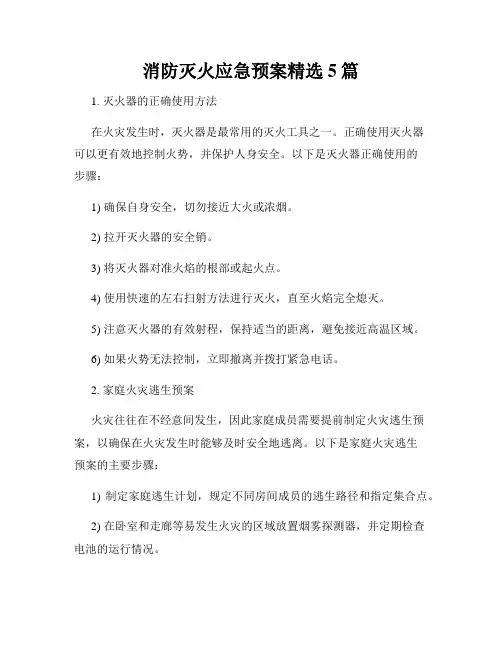 消防灭火应急预案精选 5 篇

1. 灭火器的正确使用方法

在火灾发生时，灭火器是最常用的灭火工具之一。正确使用灭火器可以更有效地控制火势，并保护人身安全。以下是灭火器正确使用的步骤：

1) 确保自身安全，切勿接近大火或浓烟。

2) 拉开灭火器的安全销。

3) 将灭火器对准火焰的根部或起火点。

4) 使用快速的左右扫射方法进行灭火，直至火焰完全熄灭。

5) 注意灭火器的有效射程，保持适当的距离，避免接近高温区域。

6) 如果火势无法控制，立即撤离并拨打紧急电话。

2. 家庭火灾逃生预案

火灾往往在不经意间发生，因此家庭成员需要提前制定火灾逃生预案，以确保在火灾发生时能够及时安全地逃离。以下是家庭火灾逃生预案的主要步骤：

1) 制定家庭逃生计划，规定不同房间成员的逃生路径和指定集合点。

2) 在卧室和走廊等易发生火灾的区域放置烟雾探测器，并定期检查电池的运行情况。